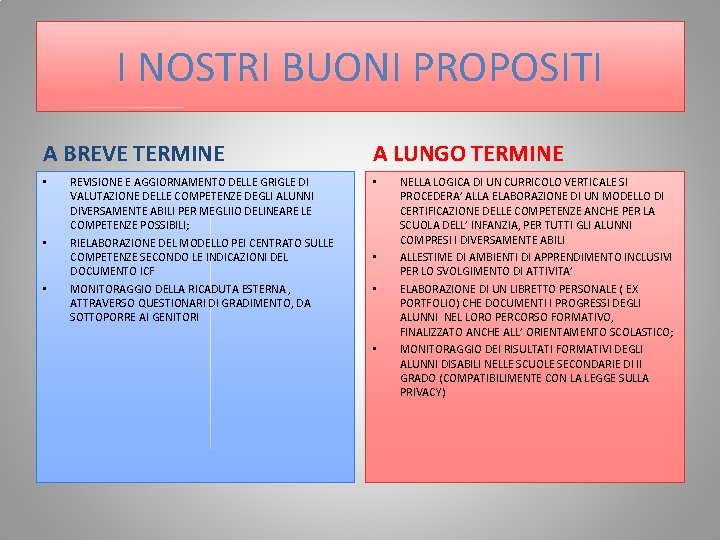 I NOSTRI BUONI PROPOSITI

A BREVE TERMINE

▪ REVISIONE E AGGIORNAMENTO DELLE GRIGLE DI VALUTAZIONE DELLE COMPETENZE DEGLI ALUNNI DIVERSAMENTE ABILI PER MEGLIIO DELINEARE LE COMPETENZE POSSIBILI;
▪ RIELABORAZIONE DEL MODELLO PEI CENTRATO SULLE COMPETENZE SECONDO LE INDICAZIONI DEL DOCUMENTO ICF
▪ MONITORAGGIO DELLA RICADUTA ESTERNA , ATTRAVERSO QUESTIONARI DI GRADIMENTO, DA SOTTOPORRE AI GENITORI

A LUNGO TERMINE

▪ NELLA LOGICA DI UN CURRICOLO VERTICALE SI PROCEDERA' ALLA ELABORAZIONE DI UN MODELLO DI CERTIFICAZIONE DELLE COMPETENZE ANCHE PER LA SCUOLA DELL' INFANZIA, PER TUTTI GLI ALUNNI COMPRESI I DIVERSAMENTE ABILI
▪ ALLESTIME DI AMBIENTI DI APPRENDIMENTO INCLUSIVI PER LO SVOLGIMENTO DI ATTIVITA'
▪ ELABORAZIONE DI UN LIBRETTO PERSONALE ( EX PORTFOLIO) CHE DOCUMENTI I PROGRESSI DEGLI ALUNNI NEL LORO PERCORSO FORMATIVO, FINALIZZATO ANCHE ALL' ORIENTAMENTO SCOLASTICO;
▪ MONITORAGGIO DEI RISULTATI FORMATIVI DEGLI ALUNNI DISABILI NELLE SCUOLE SECONDARIE DI II GRADO (COMPATIBILIMENTE CON LA LEGGE SULLA PRIVACY)